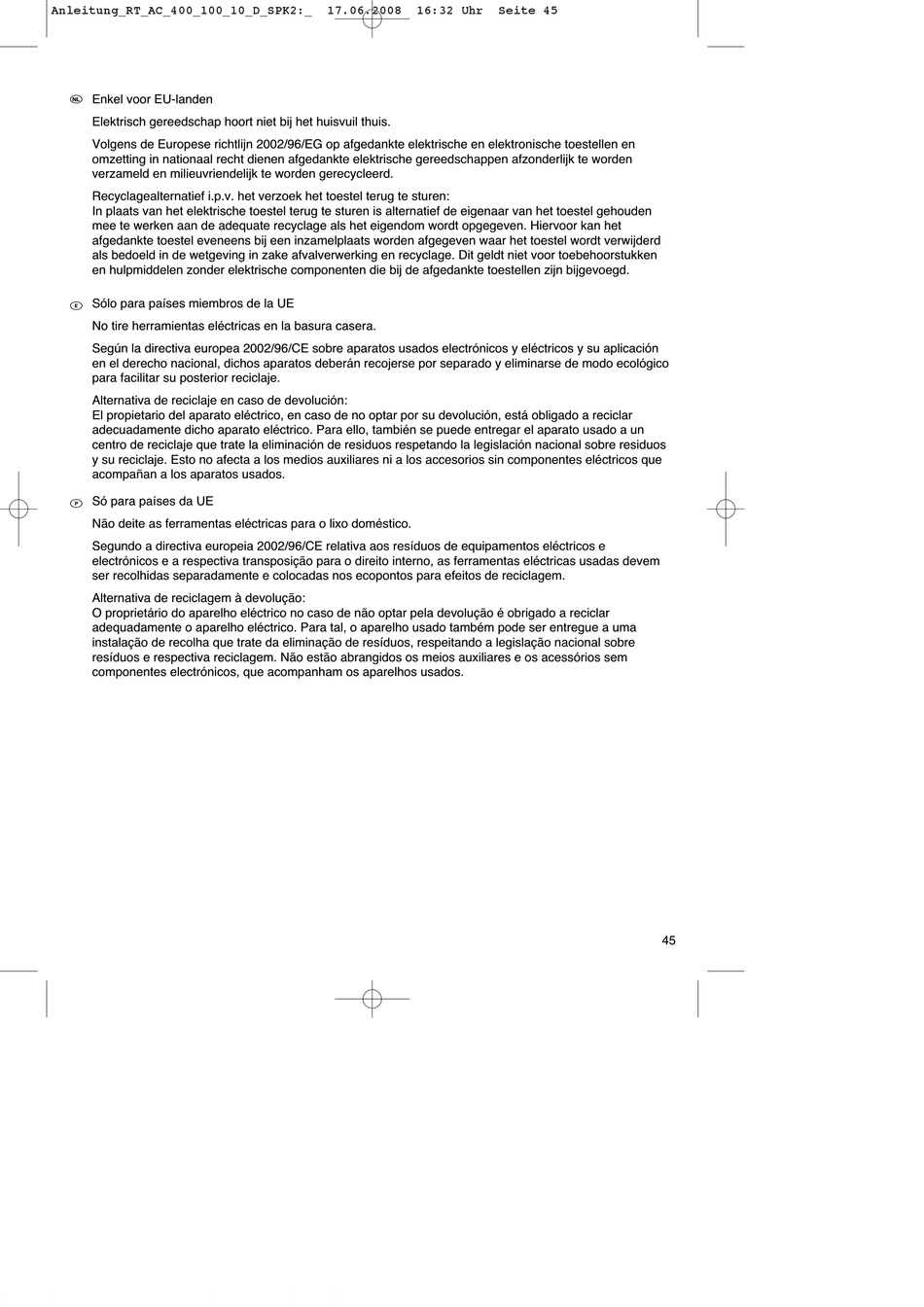 Anleitung_RT_AC_400_100_10_D_SPK2:_ 17.06.2008 16:32 Uhr Seite 45

NL Enkel voor EU-landen

Elektrisch gereedschap hoort niet bij het huisvuil thuis.

Volgens de Europese richtlijn 2002/96/EG op afgedankte elektrische en elektronische toestellen en omzetting in nationaal recht dienen afgedankte elektrische gereedschappen afzonderlijk te worden verzameld en milieuvriendelijk te worden gerecycleerd.

Recyclagealternatief i.p.v. het verzoek het toestel terug te sturen:
In plaats van het elektrische toestel terug te sturen is alternatief de eigenaar van het toestel gehouden mee te werken aan de adequate recyclage als het eigendom wordt opgegeven. Hiervoor kan het afgedankte toestel eveneens bij een inzamelplaats worden afgegeven waar het toestel wordt verwijderd als bedoeld in de wetgeving in zake afvalverwerking en recyclage. Dit geldt niet voor toebehoorstukken en hulpmiddelen zonder elektrische componenten die bij de afgedankte toestellen zijn bijgevoegd.

E Sólo para países miembros de la UE

No tire herramientas eléctricas en la basura casera.

Según la directiva europea 2002/96/CE sobre aparatos usados electrónicos y eléctricos y su aplicación en el derecho nacional, dichos aparatos deberán recojerse por separado y eliminarse de modo ecológico para facilitar su posterior reciclaje.

Alternativa de reciclaje en caso de devolución:
El propietario del aparato eléctrico, en caso de no optar por su devolución, está obligado a reciclar adecuadamente dicho aparato eléctrico. Para ello, también se puede entregar el aparato usado a un centro de reciclaje que trate la eliminación de residuos respetando la legislación nacional sobre residuos y su reciclaje. Esto no afecta a los medios auxiliares ni a los accesorios sin componentes eléctricos que acompañan a los aparatos usados.

P Só para países da UE

Não deite as ferramentas eléctricas para o lixo doméstico.

Segundo a directiva europeia 2002/96/CE relativa aos resíduos de equipamentos eléctricos e electrónicos e a respectiva transposição para o direito interno, as ferramentas eléctricas usadas devem ser recolhidas separadamente e colocadas nos ecopontos para efeitos de reciclagem.

Alternativa de reciclagem à devolução:
O proprietário do aparelho eléctrico no caso de não optar pela devolução é obrigado a reciclar adequadamente o aparelho eléctrico. Para tal, o aparelho usado também pode ser entregue a uma instalação de recolha que trate da eliminação de resíduos, respeitando a legislação nacional sobre resíduos e respectiva reciclagem. Não estão abrangidos os meios auxiliares e os acessórios sem componentes electrónicos, que acompanham os aparelhos usados.

45